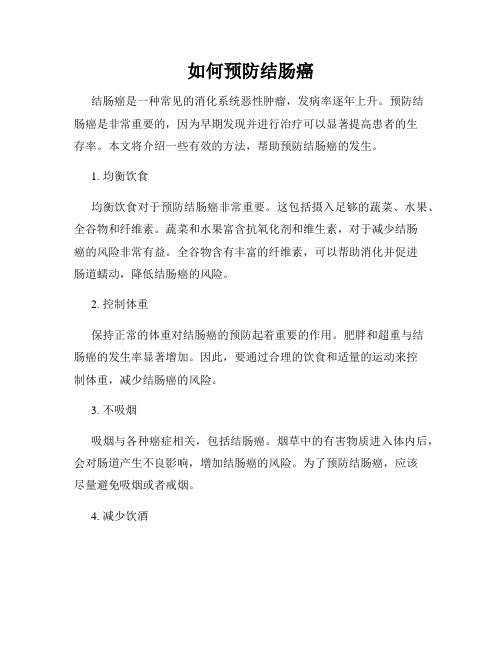 如何预防结肠癌

结肠癌是一种常见的消化系统恶性肿瘤，发病率逐年上升。预防结肠癌是非常重要的，因为早期发现并进行治疗可以显著提高患者的生存率。本文将介绍一些有效的方法，帮助预防结肠癌的发生。

1. 均衡饮食

均衡饮食对于预防结肠癌非常重要。这包括摄入足够的蔬菜、水果、全谷物和纤维素。蔬菜和水果富含抗氧化剂和维生素，对于减少结肠癌的风险非常有益。全谷物含有丰富的纤维素，可以帮助消化并促进肠道蠕动，降低结肠癌的风险。

2. 控制体重

保持正常的体重对结肠癌的预防起着重要的作用。肥胖和超重与结肠癌的发生率显著增加。因此，要通过合理的饮食和适量的运动来控制体重，减少结肠癌的风险。

3. 不吸烟

吸烟与各种癌症相关，包括结肠癌。烟草中的有害物质进入体内后，会对肠道产生不良影响，增加结肠癌的风险。为了预防结肠癌，应该尽量避免吸烟或者戒烟。

4. 减少饮酒